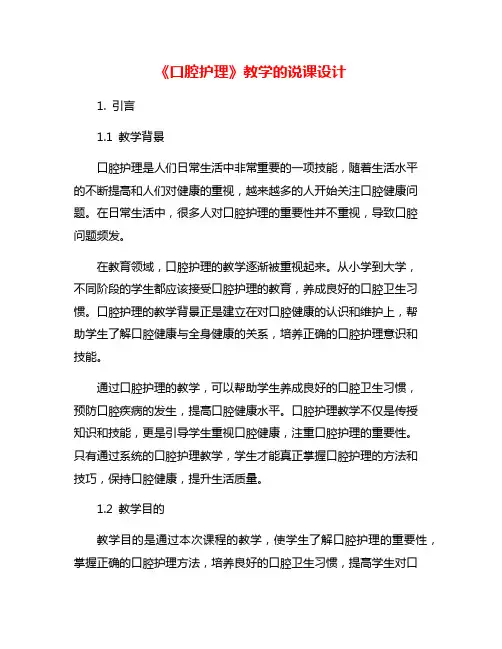 《口腔护理》教学的说课设计

1. 引言

1.1 教学背景

口腔护理是人们日常生活中非常重要的一项技能，随着生活水平的不断提高和人们对健康的重视，越来越多的人开始关注口腔健康问题。在日常生活中，很多人对口腔护理的重要性并不重视，导致口腔问题频发。

在教育领域，口腔护理的教学逐渐被重视起来。从小学到大学，不同阶段的学生都应该接受口腔护理的教育，养成良好的口腔卫生习惯。口腔护理的教学背景正是建立在对口腔健康的认识和维护上，帮助学生了解口腔健康与全身健康的关系，培养正确的口腔护理意识和技能。

通过口腔护理的教学，可以帮助学生养成良好的口腔卫生习惯，预防口腔疾病的发生，提高口腔健康水平。口腔护理教学不仅是传授知识和技能，更是引导学生重视口腔健康，注重口腔护理的重要性。只有通过系统的口腔护理教学，学生才能真正掌握口腔护理的方法和技巧，保持口腔健康，提升生活质量。

1.2 教学目的

教学目的是通过本次课程的教学，使学生了解口腔护理的重要性，掌握正确的口腔护理方法，培养良好的口腔卫生习惯，提高学生对口